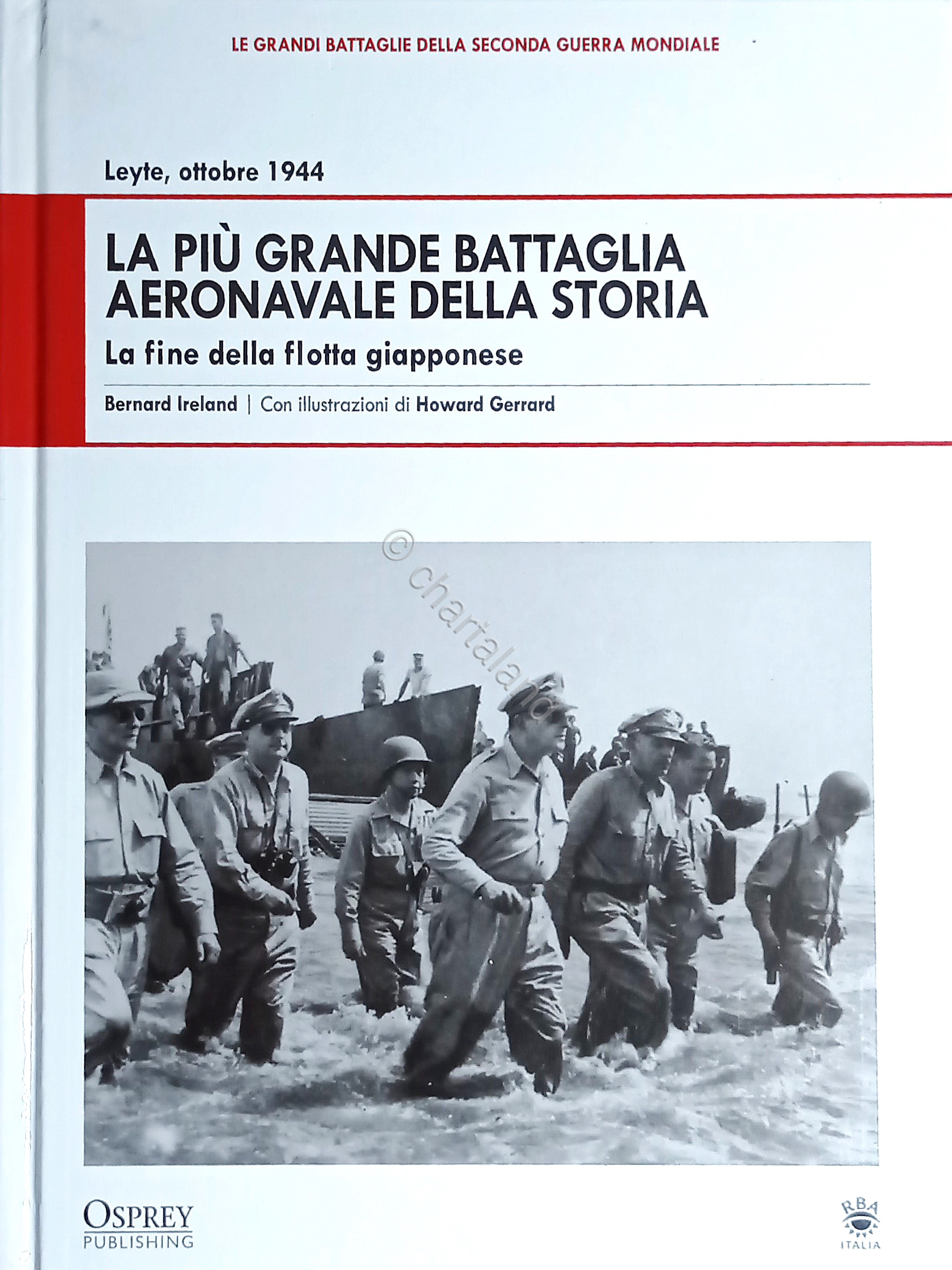 LE GRANDI BATTAGLIE DELLA SECONDA GUERRA MONDIALE

Leyte, ottobre 1944

LA PIÙ GRANDE BATTAGLIA AERONAVALE DELLA STORIA

La fine della flotta giapponese

Bernard Ireland | Con illustrazioni di Howard Gerrard

© chartaland

OSPREY PUBLISHING

RBA ITALIA